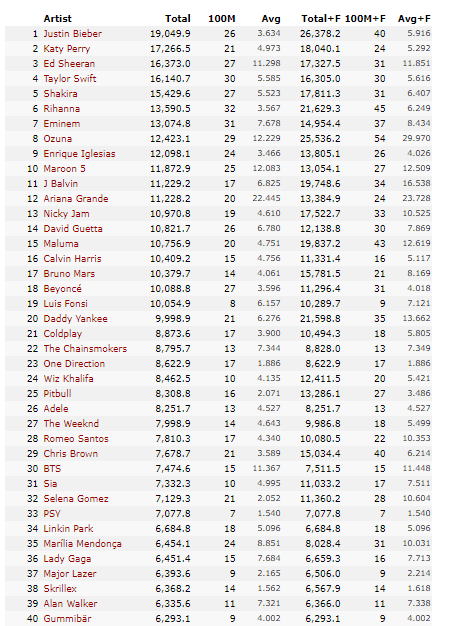 |  | Artist | Total | 100M | Avg | Total+F | 100M+F | Avg+F |
|---|---|---|---|---|---|---|---|
| 1 | Justin Bieber | 19,049.9 | 26 | 3.634 | 26,378.2 | 40 | 5.916 |
| 2 | Katy Perry | 17,266.5 | 21 | 4.973 | 18,040.1 | 24 | 5.292 |
| 3 | Ed Sheeran | 16,373.0 | 27 | 11.298 | 17,327.5 | 31 | 11.851 |
| 4 | Taylor Swift | 16,140.7 | 30 | 5.585 | 16,305.0 | 30 | 5.616 |
| 5 | Shakira | 15,429.6 | 27 | 5.523 | 17,811.3 | 31 | 6.407 |
| 6 | Rihanna | 13,590.5 | 32 | 3.567 | 21,629.3 | 45 | 6.249 |
| 7 | Eminem | 13,074.8 | 31 | 7.678 | 14,954.4 | 37 | 8.434 |
| 8 | Ozuna | 12,423.1 | 29 | 12.229 | 25,536.2 | 54 | 29.970 |
| 9 | Enrique Iglesias | 12,098.1 | 24 | 3.466 | 13,805.1 | 26 | 4.026 |
| 10 | Maroon 5 | 11,872.9 | 25 | 12.083 | 13,054.1 | 27 | 12.509 |
| 11 | J Balvin | 11,229.2 | 17 | 6.825 | 19,748.6 | 34 | 16.538 |
| 12 | Ariana Grande | 11,228.2 | 20 | 22.445 | 13,384.9 | 24 | 23.728 |
| 13 | Nicky Jam | 10,970.8 | 19 | 4.610 | 17,522.7 | 33 | 10.525 |
| 14 | David Guetta | 10,821.7 | 26 | 6.780 | 12,138.8 | 30 | 7.869 |
| 15 | Maluma | 10,756.9 | 20 | 4.751 | 19,837.2 | 43 | 12.619 |
| 16 | Calvin Harris | 10,409.2 | 15 | 4.756 | 11,331.4 | 16 | 5.117 |
| 17 | Bruno Mars | 10,379.7 | 14 | 4.061 | 15,781.5 | 21 | 8.169 |
| 18 | Beyoncé | 10,088.8 | 27 | 3.596 | 11,296.4 | 31 | 4.018 |
| 19 | Luis Fonsi | 10,054.9 | 8 | 6.157 | 10,289.7 | 9 | 7.121 |
| 20 | Daddy Yankee | 9,998.9 | 21 | 6.276 | 21,598.8 | 35 | 13.662 |
| 21 | Coldplay | 8,873.6 | 17 | 3.900 | 10,494.3 | 18 | 5.805 |
| 22 | The Chainsmokers | 8,795.7 | 13 | 7.344 | 8,828.0 | 13 | 7.349 |
| 23 | One Direction | 8,622.9 | 17 | 1.886 | 8,622.9 | 17 | 1.886 |
| 24 | Wiz Khalifa | 8,462.5 | 10 | 4.135 | 12,411.5 | 20 | 5.421 |
| 25 | Pitbull | 8,308.8 | 16 | 2.071 | 13,286.1 | 27 | 3.486 |
| 26 | Adele | 8,251.7 | 13 | 4.527 | 8,251.7 | 13 | 4.527 |
| 27 | The Weeknd | 7,998.9 | 14 | 4.643 | 9,986.8 | 18 | 5.499 |
| 28 | Romeo Santos | 7,810.3 | 17 | 4.340 | 10,080.5 | 22 | 10.353 |
| 29 | Chris Brown | 7,678.7 | 21 | 3.589 | 15,034.4 | 40 | 6.214 |
| 30 | BTS | 7,474.6 | 15 | 11.367 | 7,511.5 | 15 | 11.448 |
| 31 | Sia | 7,332.3 | 10 | 4.995 | 11,033.2 | 17 | 7.511 |
| 32 | Selena Gomez | 7,129.3 | 21 | 2.052 | 11,360.2 | 28 | 10.604 |
| 33 | PSY | 7,077.8 | 7 | 1.540 | 7,077.8 | 7 | 1.540 |
| 34 | Linkin Park | 6,684.8 | 18 | 5.096 | 6,684.8 | 18 | 5.096 |
| 35 | Marília Mendonça | 6,454.1 | 24 | 8.851 | 8,028.4 | 31 | 10.031 |
| 36 | Lady Gaga | 6,451.4 | 15 | 7.684 | 6,659.3 | 16 | 7.713 |
| 37 | Major Lazer | 6,393.6 | 9 | 2.165 | 6,506.0 | 9 | 2.214 |
| 38 | Skrillex | 6,368.2 | 14 | 1.562 | 6,567.9 | 14 | 1.618 |
| 39 | Alan Walker | 6,335.6 | 11 | 7.321 | 6,366.0 | 11 | 7.338 |
| 40 | Gummibär | 6,293.1 | 9 | 4.002 | 6,293.1 | 9 | 4.002 |